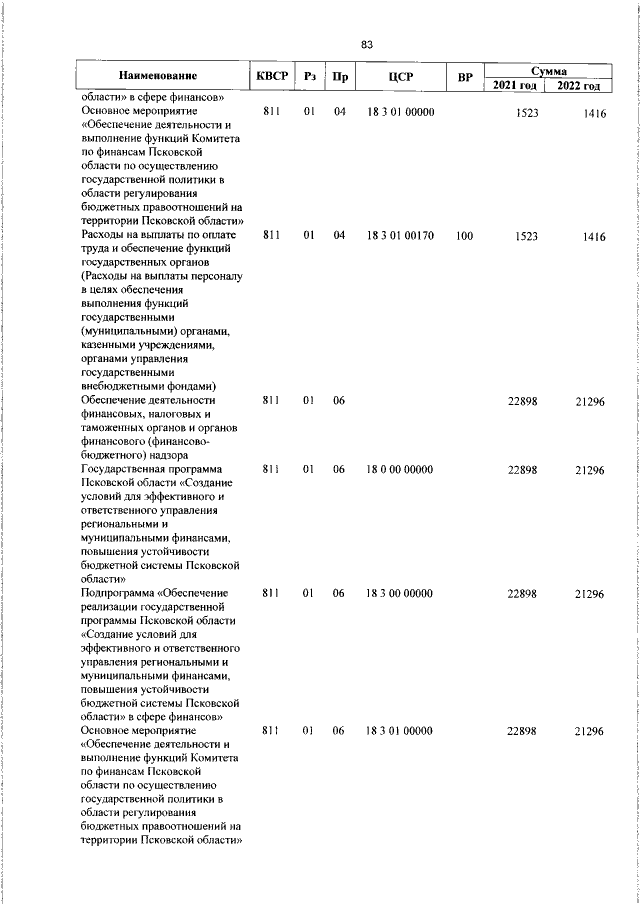 83

| Наименование | КВСР | Рз | Пр | ЦСР | ВР | Сумма 2021 год | Сумма 2022 год |
|---|---|---|---|---|---|---|---|
| области» в сфере финансов» | | | | | | | |
| Основное мероприятие «Обеспечение деятельности и выполнение функций Комитета по финансам Псковской области по осуществлению государственной политики в области регулирования бюджетных правоотношений на территории Псковской области» | 811 | 01 | 04 | 18 3 01 00000 | | 1523 | 1416 |
| Расходы на выплаты по оплате труда и обеспечение функций государственных органов (Расходы на выплаты персоналу в целях обеспечения выполнения функций государственными (муниципальными) органами, казенными учреждениями, органами управления государственными внебюджетными фондами) | 811 | 01 | 04 | 18 3 01 00170 | 100 | 1523 | 1416 |
| Обеспечение деятельности финансовых, налоговых и таможенных органов и органов финансового (финансово-бюджетного) надзора | 811 | 01 | 06 | | | 22898 | 21296 |
| Государственная программа Псковской области «Создание условий для эффективного и ответственного управления региональными и муниципальными финансами, повышения устойчивости бюджетной системы Псковской области» | 811 | 01 | 06 | 18 0 00 00000 | | 22898 | 21296 |
| Подпрограмма «Обеспечение реализации государственной программы Псковской области «Создание условий для эффективного и ответственного управления региональными и муниципальными финансами, повышения устойчивости бюджетной системы Псковской области» в сфере финансов» | 811 | 01 | 06 | 18 3 00 00000 | | 22898 | 21296 |
| Основное мероприятие «Обеспечение деятельности и выполнение функций Комитета по финансам Псковской области по осуществлению государственной политики в области регулирования бюджетных правоотношений на территории Псковской области» | 811 | 01 | 06 | 18 3 01 00000 | | 22898 | 21296 |